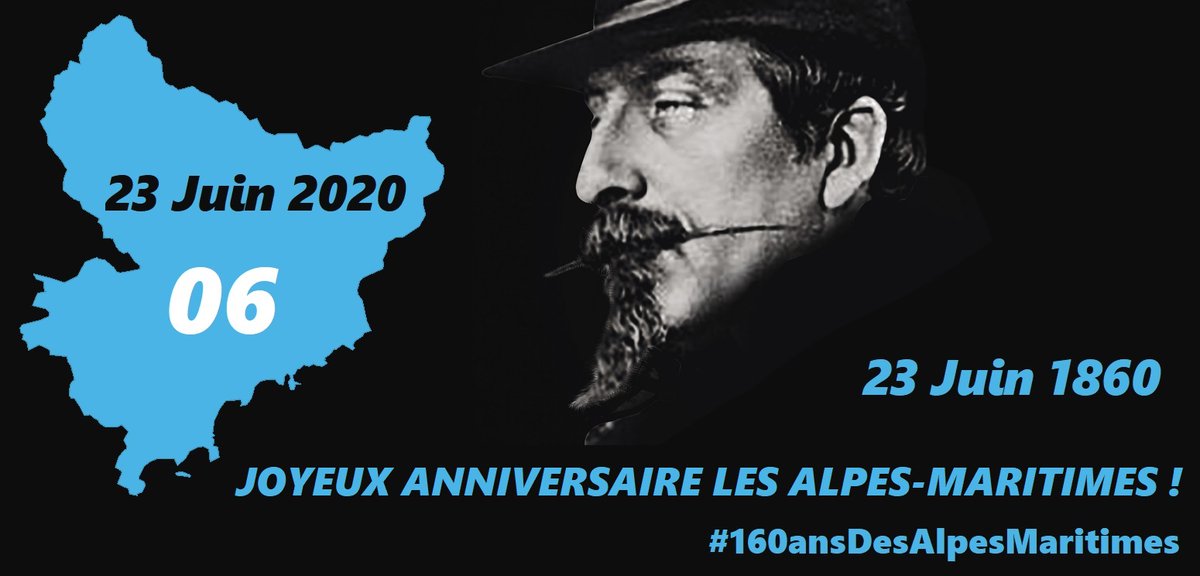 23 Juin 2020

06

23 Juin 1860

JOYEUX ANNIVERSAIRE LES ALPES-MARITIMES !

#160ansDesAlpesMaritimes